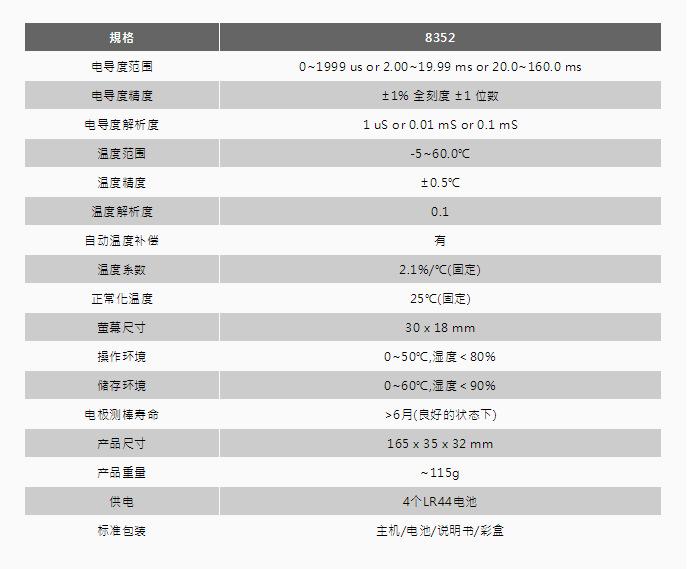 | 規格 | 8352 |
|---|---|
| 电导度范围 | 0~1999 us or 2.00~19.99 ms or 20.0~160.0 ms |
| 电导度精度 | ±1% 全刻度 ±1 位数 |
| 电导度解析度 | 1 uS or 0.01 mS or 0.1 mS |
| 温度范围 | -5~60.0℃ |
| 温度精度 | ±0.5℃ |
| 温度解析度 | 0.1 |
| 自动温度补偿 | 有 |
| 温度系数 | 2.1%/℃(固定) |
| 正常化温度 | 25℃(固定) |
| 萤幕尺寸 | 30 x 18 mm |
| 操作环境 | 0~50℃,湿度 < 80% |
| 储存环境 | 0~60℃,湿度 < 90% |
| 电极测棒寿命 | >6月(良好的状态下) |
| 产品尺寸 | 165 x 35 x 32 mm |
| 产品重量 | ~115g |
| 供电 | 4个LR44电池 |
| 标准包装 | 主机/电池/说明书/彩盒 |